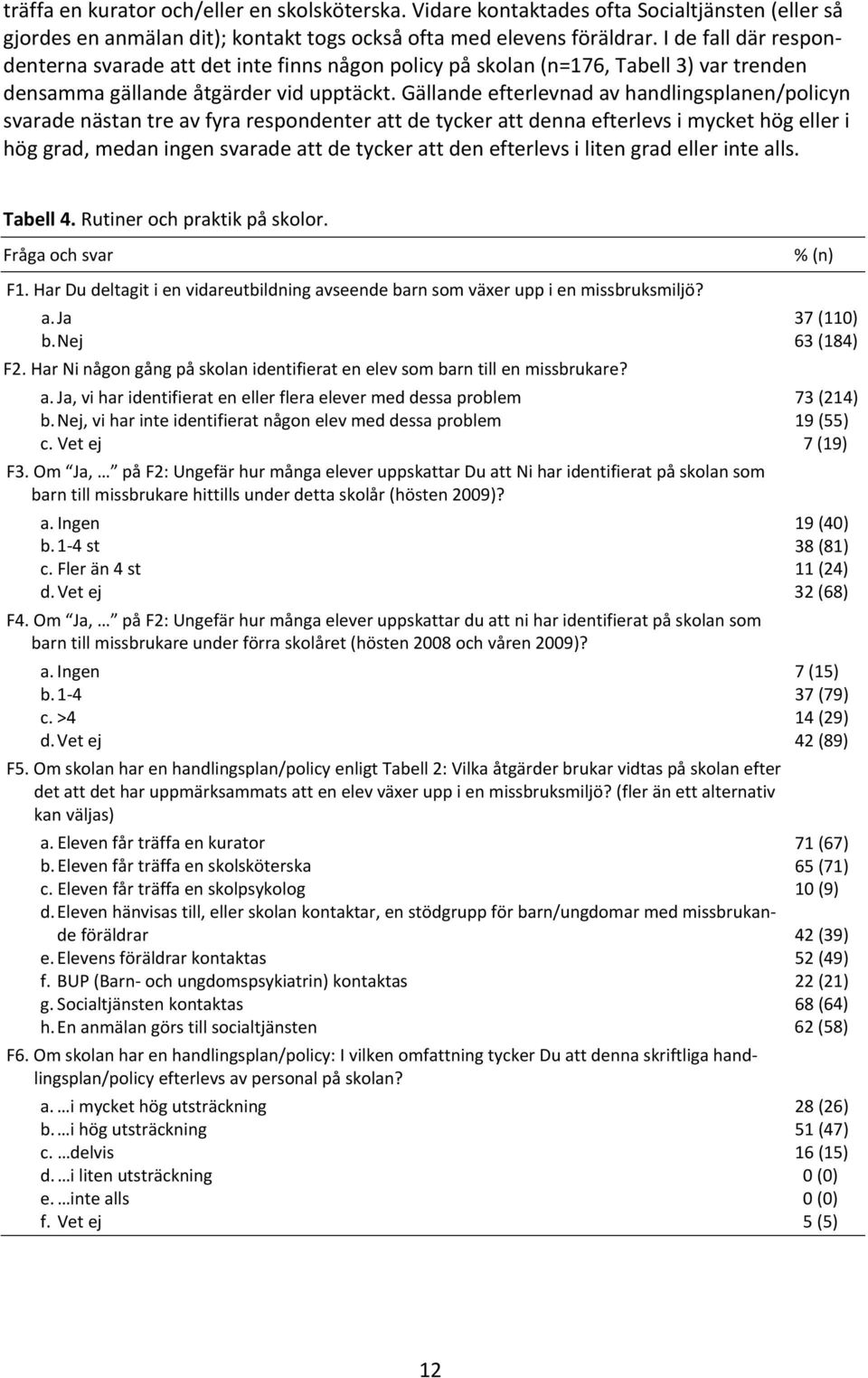 träffa en kurator och/eller en skolsköterska. Vidare kontaktades ofta Socialtjänsten (eller så gjordes en anmälan dit); kontakt togs också ofta med elevens föräldrar. I de fall där respondenterna svarade att det inte finns någon policy på skolan (n=176, Tabell 3) var trenden densamma gällande åtgärder vid upptäckt. Gällande efterlevnad av handlingsplanen/policyn svarade nästan tre av fyra respondenter att de tycker att denna efterlevs i mycket hög eller i hög grad, medan ingen svarade att de tycker att den efterlevs i liten grad eller inte alls.

Tabell 4. Rutiner och praktik på skolor.

| Fråga och svar | % (n) |
|---|---|
| F1. Har Du deltagit i en vidareutbildning avseende barn som växer upp i en missbruksmiljö? | |
| a. Ja | 37 (110) |
| b. Nej | 63 (184) |
| F2. Har Ni någon gång på skolan identifierat en elev som barn till en missbrukare? | |
| a. Ja, vi har identifierat en eller flera elever med dessa problem | 73 (214) |
| b. Nej, vi har inte identifierat någon elev med dessa problem | 19 (55) |
| c. Vet ej | 7 (19) |
| F3. Om "Ja, …" på F2: Ungefär hur många elever uppskattar Du att Ni har identifierat på skolan som barn till missbrukare hittills under detta skolår (hösten 2009)? | |
| a. Ingen | 19 (40) |
| b. 1-4 st | 38 (81) |
| c. Fler än 4 st | 11 (24) |
| d. Vet ej | 32 (68) |
| F4. Om "Ja, …" på F2: Ungefär hur många elever uppskattar du att ni har identifierat på skolan som barn till missbrukare under förra skolåret (hösten 2008 och våren 2009)? | |
| a. Ingen | 7 (15) |
| b. 1-4 | 37 (79) |
| c. >4 | 14 (29) |
| d. Vet ej | 42 (89) |
| F5. Om skolan har en handlingsplan/policy enligt Tabell 2: Vilka åtgärder brukar vidtas på skolan efter det att det har uppmärksammats att en elev växer upp i en missbruksmiljö? (fler än ett alternativ kan väljas) | |
| a. Eleven får träffa en kurator | 71 (67) |
| b. Eleven får träffa en skolsköterska | 65 (71) |
| c. Eleven får träffa en skolpsykolog | 10 (9) |
| d. Eleven hänvisas till, eller skolan kontaktar, en stödgrupp för barn/ungdomar med missbrukande föräldrar | 42 (39) |
| e. Elevens föräldrar kontaktas | 52 (49) |
| f. BUP (Barn- och ungdomspsykiatrin) kontaktas | 22 (21) |
| g. Socialtjänsten kontaktas | 68 (64) |
| h. En anmälan görs till socialtjänsten | 62 (58) |
| F6. Om skolan har en handlingsplan/policy: I vilken omfattning tycker Du att denna skriftliga handlingsplan/policy efterlevs av personal på skolan? | |
| a. …i mycket hög utsträckning | 28 (26) |
| b. …i hög utsträckning | 51 (47) |
| c. …delvis | 16 (15) |
| d. …i liten utsträckning | 0 (0) |
| e. …inte alls | 0 (0) |
| f. Vet ej | 5 (5) |

12